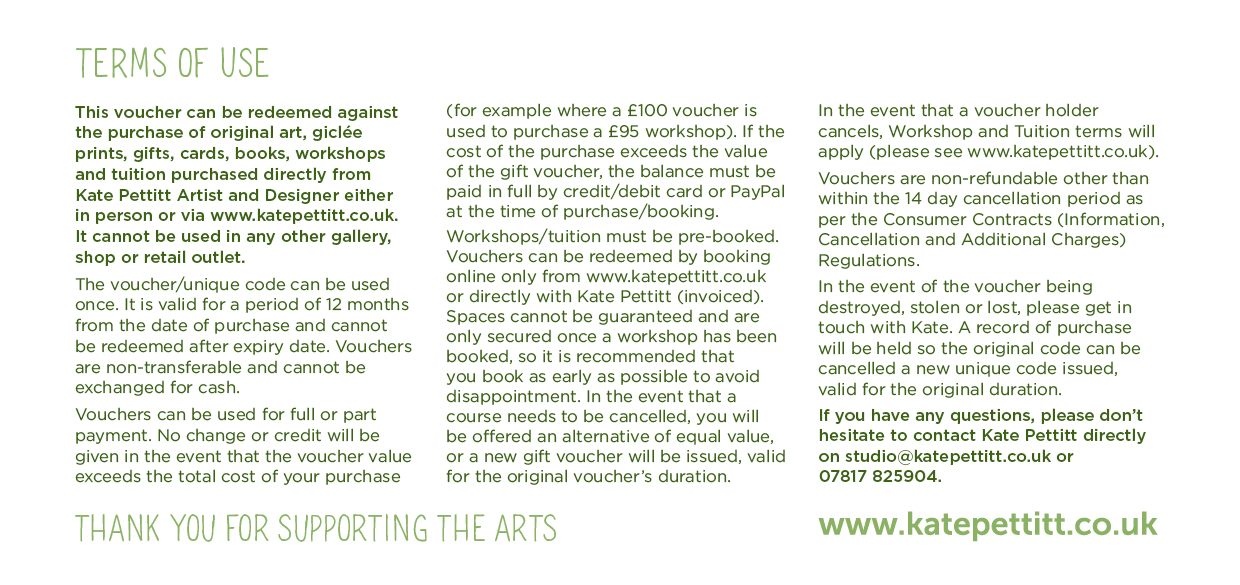 TERMS OF USE

This voucher can be redeemed against the purchase of original art, giclée prints, gifts, cards, books, workshops and tuition purchased directly from Kate Pettitt Artist and Designer either in person or via www.katepettitt.co.uk. It cannot be used in any other gallery, shop or retail outlet.

The voucher/unique code can be used once. It is valid for a period of 12 months from the date of purchase and cannot be redeemed after expiry date. Vouchers are non-transferable and cannot be exchanged for cash.

Vouchers can be used for full or part payment. No change or credit will be given in the event that the voucher value exceeds the total cost of your purchase (for example where a £100 voucher is used to purchase a £95 workshop). If the cost of the gift voucher, the balance must be paid in full by credit/debit card or PayPal at the time of purchase/booking.

Workshops/tuition must be pre-booked. Vouchers can be redeemed by booking online only from www.katepettitt.co.uk or directly with Kate Pettitt (invoiced). Spaces cannot be guaranteed and are only secured once a workshop has been booked, so it is recommended that you book as early as possible to avoid disappointment. In the event that a course needs to be cancelled, you will be offered an alternative of equal value, or a new gift voucher will be issued, valid for the original voucher's duration.

In the event that a voucher holder cancels, Workshop and Tuition terms will apply (please see www.katepettitt.co.uk).

Vouchers are non-refundable other than within the 14 day cancellation period as per the Consumer Contracts (Information, Cancellation and Additional Charges) Regulations.

In the event of the voucher being destroyed, stolen or lost, please get in touch with Kate. A record of purchase will be held so the original code can be cancelled a new unique code issued, valid for the original duration.

If you have any questions, please don't hesitate to contact Kate Pettitt directly on studio@katepettitt.co.uk or 07817 825904.

THANK YOU FOR SUPPORTING THE ARTS

www.katepettitt.co.uk